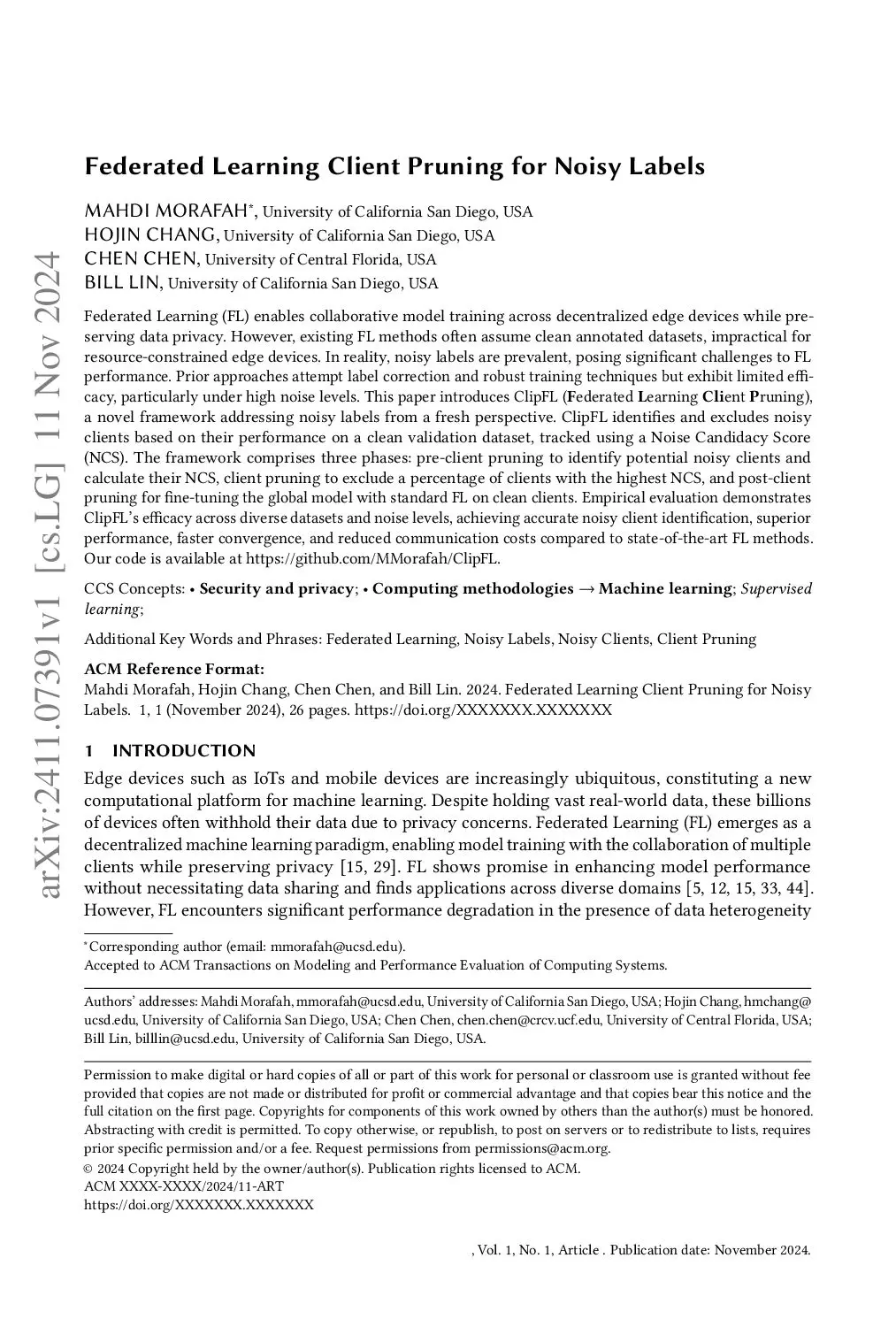 arXiv:2411.07391v1 [cs.LG] 11 Nov 2024

Federated Learning Client Pruning for Noisy Labels

MAHDI MORAFAH*, University of California San Diego, USA
HOJIN CHANG, University of California San Diego, USA
CHEN CHEN, University of Central Florida, USA
BILL LIN, University of California San Diego, USA

Federated Learning (FL) enables collaborative model training across decentralized edge devices while preserving data privacy. However, existing FL methods often assume clean annotated datasets, impractical for resource-constrained edge devices. In reality, noisy labels are prevalent, posing significant challenges to FL performance. Prior approaches attempt label correction and robust training techniques but exhibit limited efficacy, particularly under high noise levels. This paper introduces ClipFL (Federated Learning Client Pruning), a novel framework addressing noisy labels from a fresh perspective. ClipFL identifies and excludes noisy clients based on their performance on a clean validation dataset, tracked using a Noise Candidacy Score (NCS). The framework comprises three phases: pre-client pruning to identify potential noisy clients and calculate their NCS, client pruning to exclude a percentage of clients with the highest NCS, and post-client pruning for fine-tuning the global model with standard FL on clean clients. Empirical evaluation demonstrates ClipFL's efficacy across diverse datasets and noise levels, achieving accurate noisy client identification, superior performance, faster convergence, and reduced communication costs compared to state-of-the-art FL methods. Our code is available at https://github.com/MMorafah/ClipFL.

CCS Concepts: • Security and privacy; • Computing methodologies → Machine learning; Supervised learning;

Additional Key Words and Phrases: Federated Learning, Noisy Labels, Noisy Clients, Client Pruning

ACM Reference Format:
Mahdi Morafah, Hojin Chang, Chen Chen, and Bill Lin. 2024. Federated Learning Client Pruning for Noisy Labels. 1, 1 (November 2024), 26 pages. https://doi.org/XXXXXXX.XXXXXXX

1 INTRODUCTION

Edge devices such as IoTs and mobile devices are increasingly ubiquitous, constituting a new computational platform for machine learning. Despite holding vast real-world data, these billions of devices often withhold their data due to privacy concerns. Federated Learning (FL) emerges as a decentralized machine learning paradigm, enabling model training with the collaboration of multiple clients while preserving privacy [15, 29]. FL shows promise in enhancing model performance without necessitating data sharing and finds applications across diverse domains [5, 12, 15, 33, 44]. However, FL encounters significant performance degradation in the presence of data heterogeneity

*Corresponding author (email: mmorafah@ucsd.edu).
Accepted to ACM Transactions on Modeling and Performance Evaluation of Computing Systems.

Authors' addresses: Mahdi Morafah, mmorafah@ucsd.edu, University of California San Diego, USA; Hojin Chang, hmchang@ucsd.edu, University of California San Diego, USA; Chen Chen, chen.chen@crcv.ucf.edu, University of Central Florida, USA; Bill Lin, billlin@ucsd.edu, University of California San Diego, USA.

Permission to make digital or hard copies of all or part of this work for personal or classroom use is granted without fee provided that copies are not made or distributed for profit or commercial advantage and that copies bear this notice and the full citation on the first page. Copyrights for components of this work owned by others than the author(s) must be honored. Abstracting with credit is permitted. To copy otherwise, or republish, to post on servers or to redistribute to lists, requires prior specific permission and/or a fee. Request permissions from permissions@acm.org.
© 2024 Copyright held by the owner/author(s). Publication rights licensed to ACM.
ACM XXXX-XXXX/2024/11-ART
https://doi.org/XXXXXXX.XXXXXXX

, Vol. 1, No. 1, Article . Publication date: November 2024.